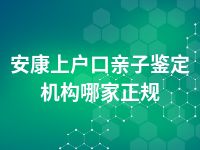 安康上户口亲子鉴定机构哪家正规